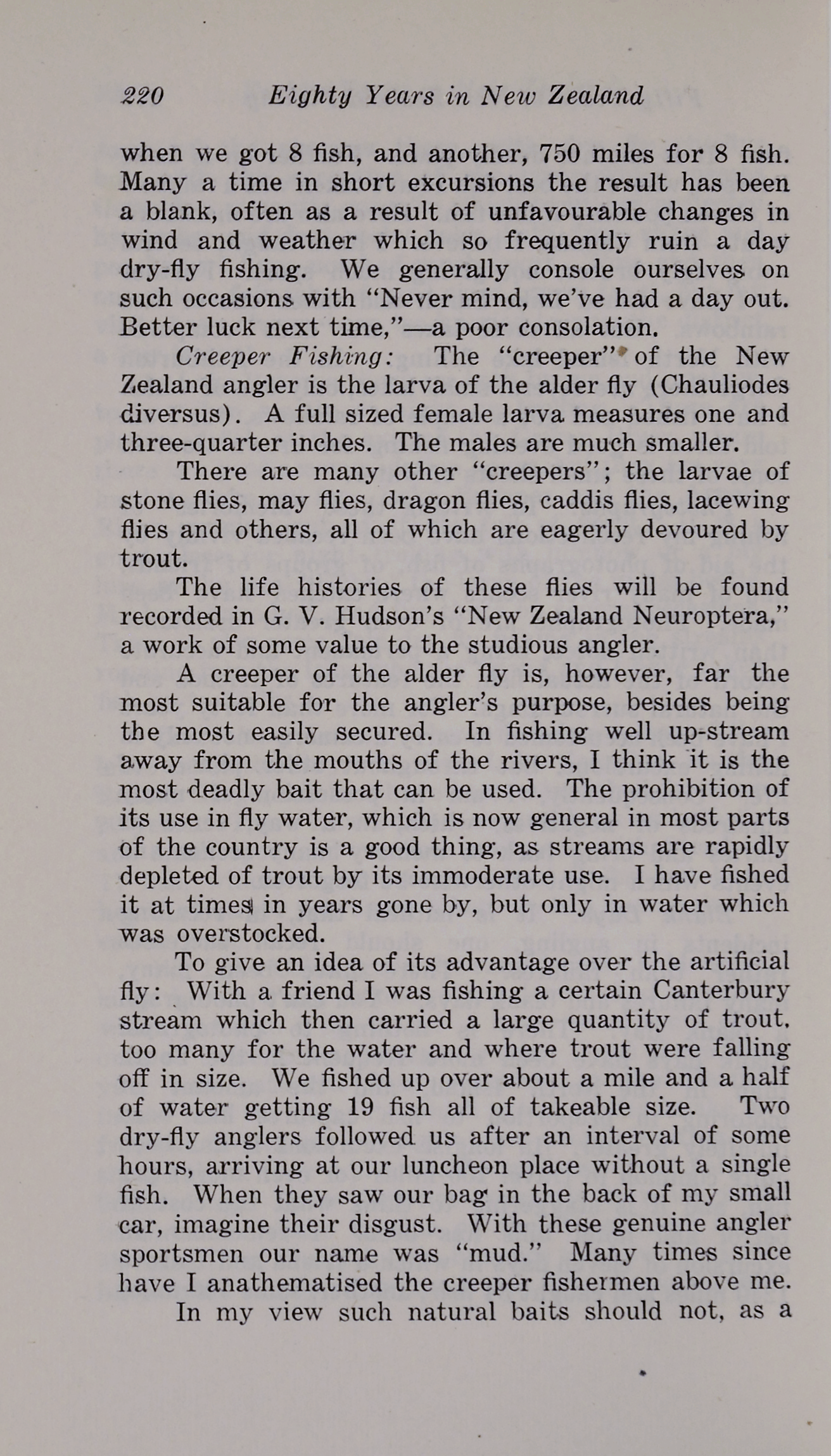 220 Eighty Years in New Zealand

when we got 8 fish, and another, 750 miles for 8 fish. Many a time in short excursions the result has been a blank, often as a result of unfavourable changes in wind and weather which so frequently ruin a day dry-fly fishing. We generally console ourselves on such occasions with "Never mind, we've had a day out. Better luck next time,"—a poor consolation.

Creeper Fishing: The "creeper" of the New Zealand angler is the larva of the alder fly (Chauliodes diversus). A full sized female larva measures one and three-quarter inches. The males are much smaller.

There are many other "creepers"; the larvae of stone flies, may flies, dragon flies, caddis flies, lacewing flies and others, all of which are eagerly devoured by trout.

The life histories of these flies will be found recorded in G. V. Hudson's "New Zealand Neuroptera," a work of some value to the studious angler.

A creeper of the alder fly is, however, far the most suitable for the angler's purpose, besides being the most easily secured. In fishing well up-stream away from the mouths of the rivers, I think it is the most deadly bait that can be used. The prohibition of its use in fly water, which is now general in most parts of the country is a good thing, as streams are rapidly depleted of trout by its immoderate use. I have fished it at times in years gone by, but only in water which was overstocked.

To give an idea of its advantage over the artificial fly: With a friend I was fishing a certain Canterbury stream which then carried a large quantity of trout, too many for the water and where trout were falling off in size. We fished up over about a mile and a half of water getting 19 fish all of takeable size. Two dry-fly anglers followed us after an interval of some hours, arriving at our luncheon place without a single fish. When they saw our bag in the back of my small car, imagine their disgust. With these genuine angler sportsmen our name was "mud." Many times since have I anathematised the creeper fishermen above me.

In my view such natural baits should not, as a